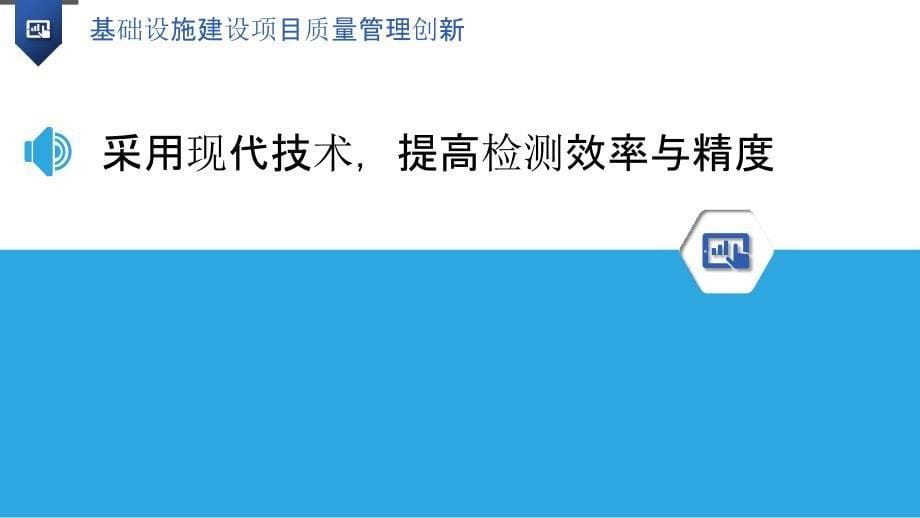 基础设施建设项目质量管理创新

采用现代技术，提高检测效率与精度